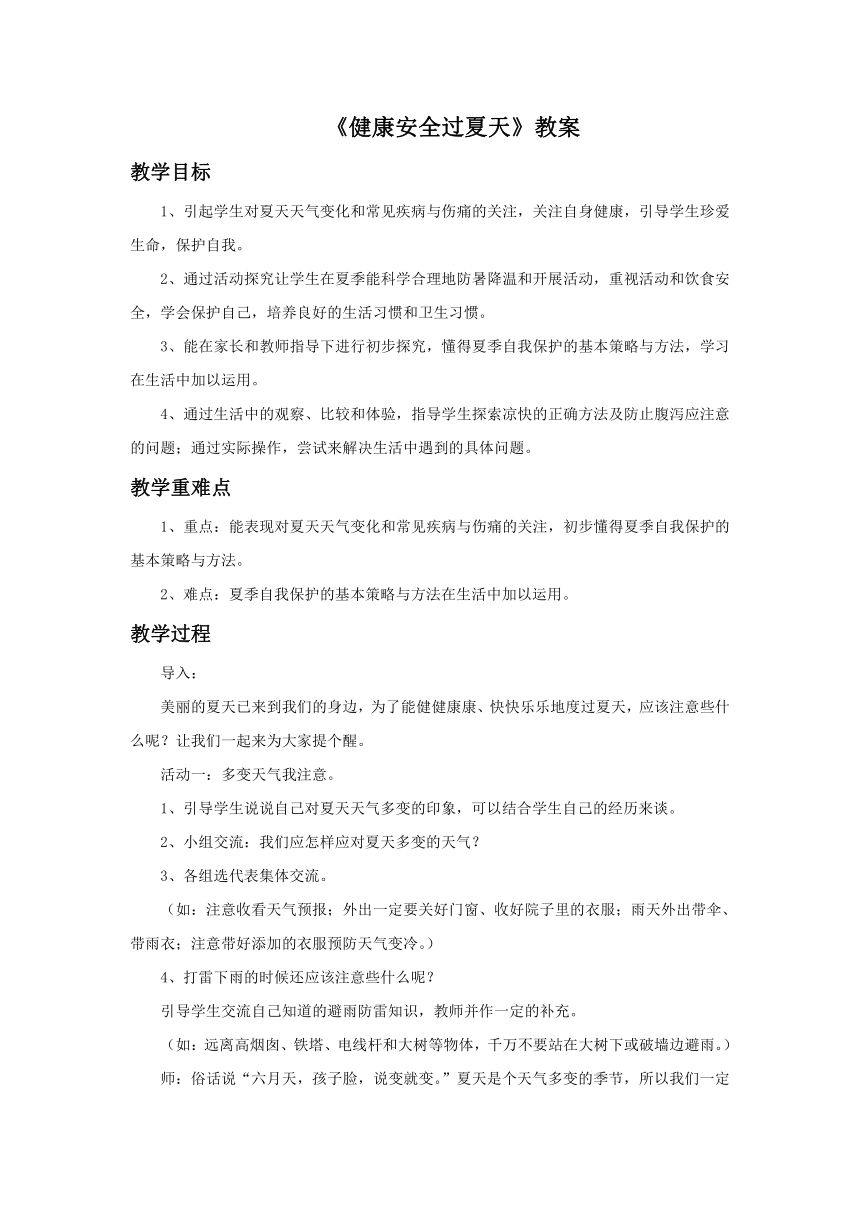 《健康安全过夏天》教案

教学目标

1、引起学生对夏天天气变化和常见疾病与伤痛的关注，关注自身健康，引导学生珍爱生命，保护自我。

2、通过活动探究让学生在夏季能科学合理地防暑降温和开展活动，重视活动和饮食安全，学会保护自己，培养良好的生活习惯和卫生习惯。

3、能在家长和教师指导下进行初步探究，懂得夏季自我保护的基本策略与方法，学习在生活中加以运用。

4、通过生活中的观察、比较和体验，指导学生探索凉快的正确方法及防止腹泻应注意的问题；通过实际操作，尝试来解决生活中遇到的具体问题。

教学重难点

1、重点：能表现对夏天天气变化和常见疾病与伤痛的关注，初步懂得夏季自我保护的基本策略与方法。

2、难点：夏季自我保护的基本策略与方法在生活中加以运用。

教学过程

导入：

美丽的夏天已来到我们的身边，为了能健健康康、快快乐乐地度过夏天，应该注意些什么呢？让我们一起来为大家提个醒。

活动一：多变天气我注意。

1、引导学生说说自己对夏天天气多变的印象，可以结合学生自己的经历来谈。

2、小组交流：我们应怎样应对夏天多变的天气？

3、各组选代表集体交流。

（如：注意收看天气预报；外出一定要关好门窗、收好院子里的衣服；雨天外出带伞、带雨衣；注意带好添加的衣服预防天气变冷。）

4、打雷下雨的时候还应该注意些什么呢？

引导学生交流自己知道的避雨防雷知识，教师并作一定的补充。

（如：远离高烟囱、铁塔、电线杆和大树等物体，千万不要站在大树下或破墙边避雨。）

师：俗话说“六月天，孩子脸，说变就变。”夏天是个天气多变的季节，所以我们一定